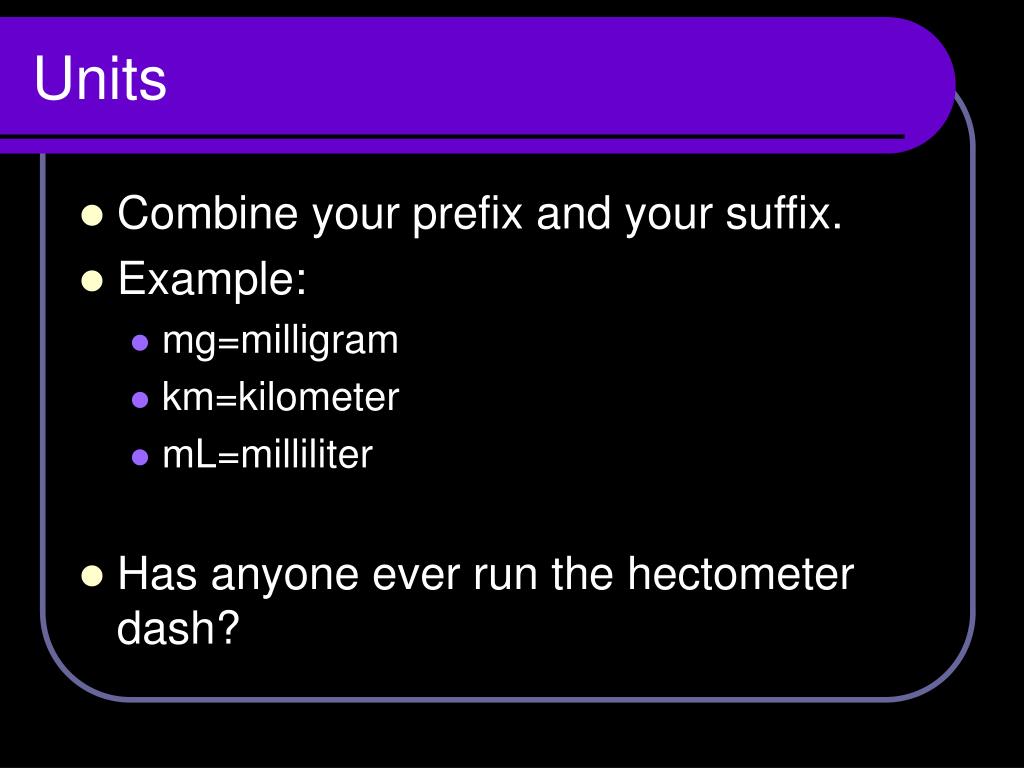 Units

• Combine your prefix and your suffix.
• Example:
• mg=milligram
• km=kilometer
• mL=milliliter

• Has anyone ever run the hectometer dash?